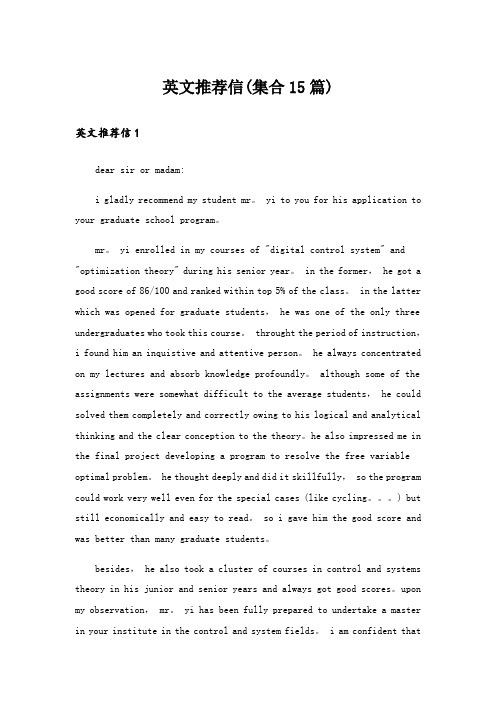 英文推荐信(集合15篇)

英文推荐信1

dear sir or madam:

i gladly recommend my student mr。 yi to you for his application to your graduate school program。

mr。 yi enrolled in my courses of "digital control system" and "optimization theory" during his senior year。 in the former， he got a good score of 86/100 and ranked within top 5% of the class。 in the latter which was opened for graduate students， he was one of the only three undergraduates who took this course。 throught the period of instruction， i found him an inquistive and attentive person。 he always concentrated on my lectures and absorb knowledge profoundly。 although some of the assignments were somewhat difficult to the average students， he could solved them completely and correctly owing to his logical and analytical thinking and the clear conception to the theory。he also impressed me in the final project developing a program to resolve the free variable optimal problem。 he thought deeply and did it skillfully， so the program could work very well even for the special cases (like cycling。。。) but still economically and easy to read。 so i gave him the good score and was better than many graduate students。

besides， he also took a cluster of courses in control and systems theory in his junior and senior years and always got good scores。upon my observation， mr。 yi has been fully prepared to undertake a master in your institute in the control and system fields。 i am confident that